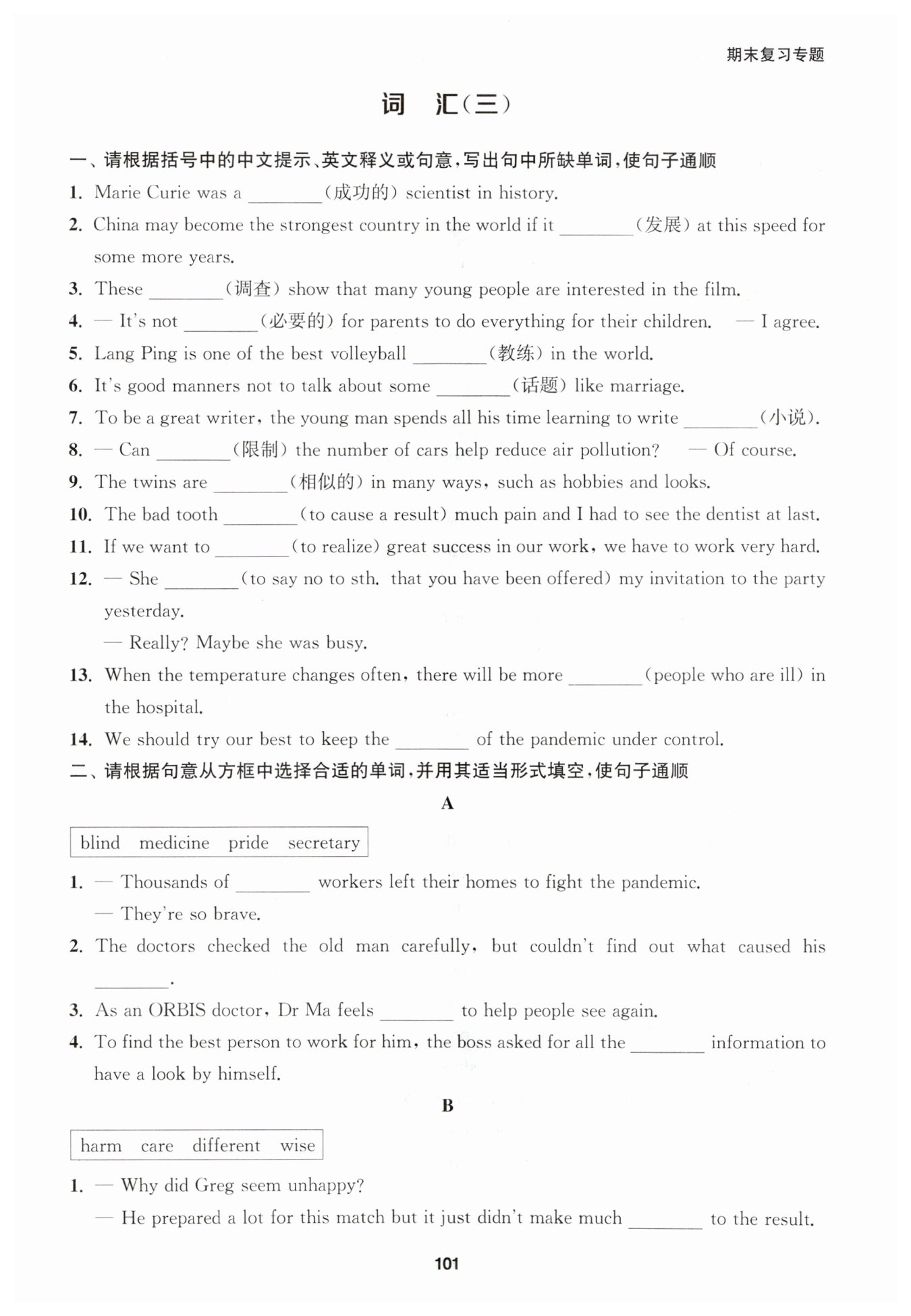 期末复习专题

词 汇(三)

一、请根据括号中的中文提示、英文释义或句意,写出句中所缺单词,使句子通顺

1. Marie Curie was a ________(成功的) scientist in history.

2. China may become the strongest country in the world if it ________(发展) at this speed for some more years.

3. These ________(调查) show that many young people are interested in the film.

4. — It's not ________(必要的) for parents to do everything for their children. — I agree.

5. Lang Ping is one of the best volleyball ________(教练) in the world.

6. It's good manners not to talk about some ________(话题) like marriage.

7. To be a great writer, the young man spends all his time learning to write ________(小说).

8. — Can ________(限制) the number of cars help reduce air pollution? — Of course.

9. The twins are ________(相似的) in many ways, such as hobbies and looks.

10. The bad tooth ________(to cause a result) much pain and I had to see the dentist at last.

11. If we want to ________(to realize) great success in our work, we have to work very hard.

12. — She ________(to say no to sth. that you have been offered) my invitation to the party yesterday.

— Really? Maybe she was busy.

13. When the temperature changes often, there will be more ________(people who are ill) in the hospital.

14. We should try our best to keep the ________ of the pandemic under control.

二、请根据句意从方框中选择合适的单词,并用其适当形式填空,使句子通顺

A

blind medicine pride secretary

1. — Thousands of ________ workers left their homes to fight the pandemic.

— They're so brave.

2. The doctors checked the old man carefully, but couldn't find out what caused his ________.

3. As an ORBIS doctor, Dr Ma feels ________ to help people see again.

4. To find the best person to work for him, the boss asked for all the ________ information to have a look by himself.

B

harm care different wise

1. — Why did Greg seem unhappy?

— He prepared a lot for this match but it just didn't make much ________ to the result.

101